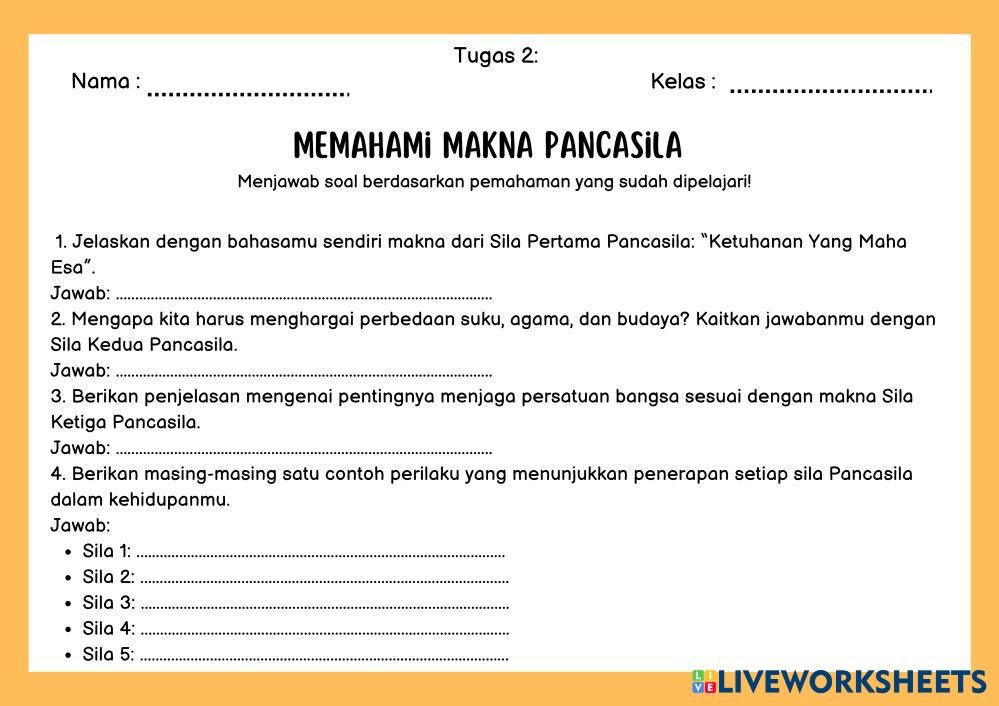 Tugas 2:

Nama : ____ Kelas : ____

MEMAHAMI MAKNA PANCASILA

Menjawab soal berdasarkan pemahaman yang sudah dipelajari!

1. Jelaskan dengan bahasamu sendiri makna dari Sila Pertama Pancasila: "Ketuhanan Yang Maha Esa".
Jawab: ____

2. Mengapa kita harus menghargai perbedaan suku, agama, dan budaya? Kaitkan jawabanmu dengan Sila Kedua Pancasila.
Jawab: ____

3. Berikan penjelasan mengenai pentingnya menjaga persatuan bangsa sesuai dengan makna Sila Ketiga Pancasila.
Jawab: ____

4. Berikan masing-masing satu contoh perilaku yang menunjukkan penerapan setiap sila Pancasila dalam kehidupanmu.
Jawab:
• Sila 1: ____
• Sila 2: ____
• Sila 3: ____
• Sila 4: ____
• Sila 5: ____

LIVEWORKSHEETS